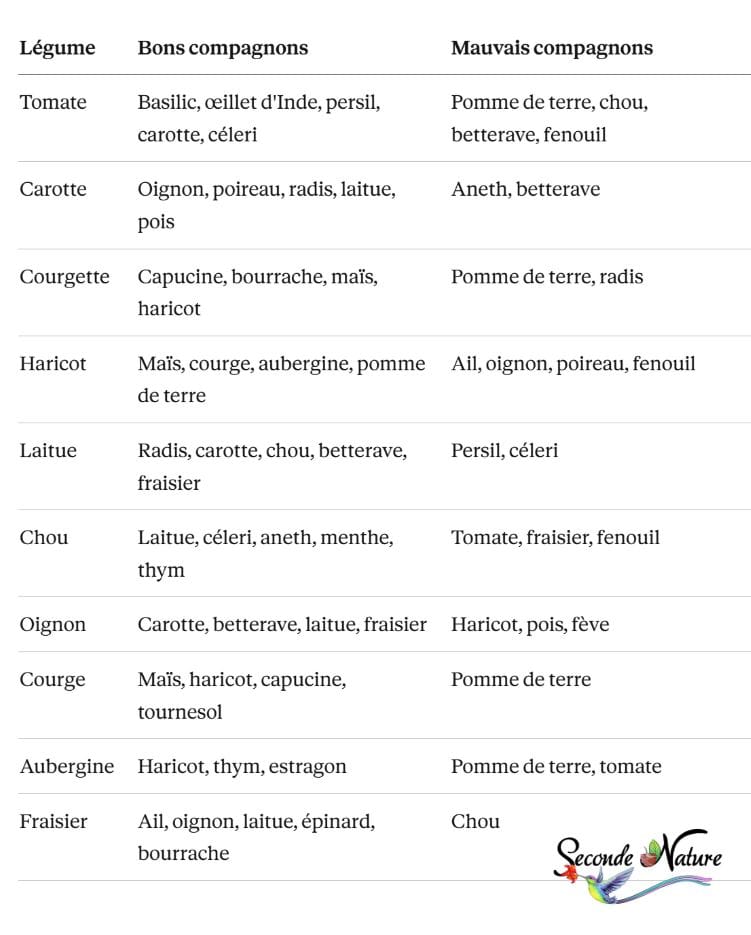 | Légume | Bons compagnons | Mauvais compagnons |
|---|---|---|
| Tomate | Basilic, œillet d'Inde, persil, carotte, céleri | Pomme de terre, chou, betterave, fenouil |
| Carotte | Oignon, poireau, radis, laitue, pois | Aneth, betterave |
| Courgette | Capucine, bourrache, maïs, haricot | Pomme de terre, radis |
| Haricot | Maïs, courge, aubergine, pomme de terre | Ail, oignon, poireau, fenouil |
| Laitue | Radis, carotte, chou, betterave, fraisier | Persil, céleri |
| Chou | Laitue, céleri, aneth, menthe, thym | Tomate, fraisier, fenouil |
| Oignon | Carotte, betterave, laitue, fraisier | Haricot, pois, fève |
| Courge | Maïs, haricot, capucine, tournesol | Pomme de terre |
| Aubergine | Haricot, thym, estragon | Pomme de terre, tomate |
| Fraisier | Ail, oignon, laitue, épinard, bourrache | Chou |

Seconde Nature